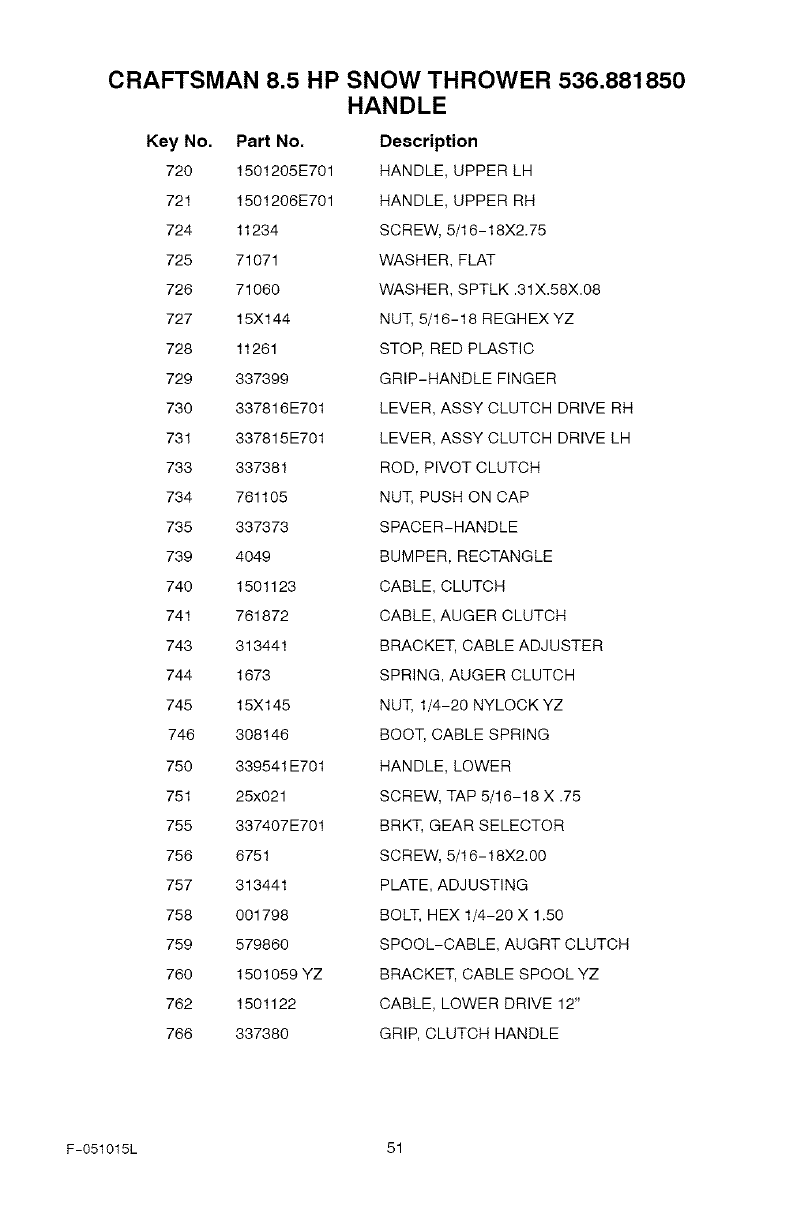 CRAFTSMAN 8.5 HP SNOW THROWER 536.881850
HANDLE

| Key No. | Part No. | Description |
|---|---|---|
| 720 | 1501205E701 | HANDLE, UPPER LH |
| 721 | 1501206E701 | HANDLE, UPPER RH |
| 724 | 11234 | SCREW, 5/16-18X2.75 |
| 725 | 71071 | WASHER, FLAT |
| 726 | 71060 | WASHER, SPTLK .31X.58X.08 |
| 727 | 15X144 | NUT, 5/16-18 REGHEX YZ |
| 728 | 11261 | STOP, RED PLASTIC |
| 729 | 337399 | GRIP-HANDLE FINGER |
| 730 | 337816E701 | LEVER, ASSY CLUTCH DRIVE RH |
| 731 | 337815E701 | LEVER, ASSY CLUTCH DRIVE LH |
| 733 | 337381 | ROD, PIVOT CLUTCH |
| 734 | 761105 | NUT, PUSH ON CAP |
| 735 | 337373 | SPACER-HANDLE |
| 739 | 4049 | BUMPER, RECTANGLE |
| 740 | 1501123 | CABLE, CLUTCH |
| 741 | 761872 | CABLE, AUGER CLUTCH |
| 743 | 313441 | BRACKET, CABLE ADJUSTER |
| 744 | 1673 | SPRING, AUGER CLUTCH |
| 745 | 15X145 | NUT, 1/4-20 NYLOCK YZ |
| 746 | 308146 | BOOT, CABLE SPRING |
| 750 | 339541E701 | HANDLE, LOWER |
| 751 | 25x021 | SCREW, TAP 5/16-18 X .75 |
| 755 | 337407E701 | BRKT, GEAR SELECTOR |
| 756 | 6751 | SCREW, 5/16-18X2.00 |
| 757 | 313441 | PLATE, ADJUSTING |
| 758 | 001798 | BOLT, HEX 1/4-20 X 1.50 |
| 759 | 579860 | SPOOL-CABLE, AUGRT CLUTCH |
| 760 | 1501059 YZ | BRACKET, CABLE SPOOL YZ |
| 762 | 1501122 | CABLE, LOWER DRIVE 12" |
| 766 | 337380 | GRIP, CLUTCH HANDLE |

F-051015L
51